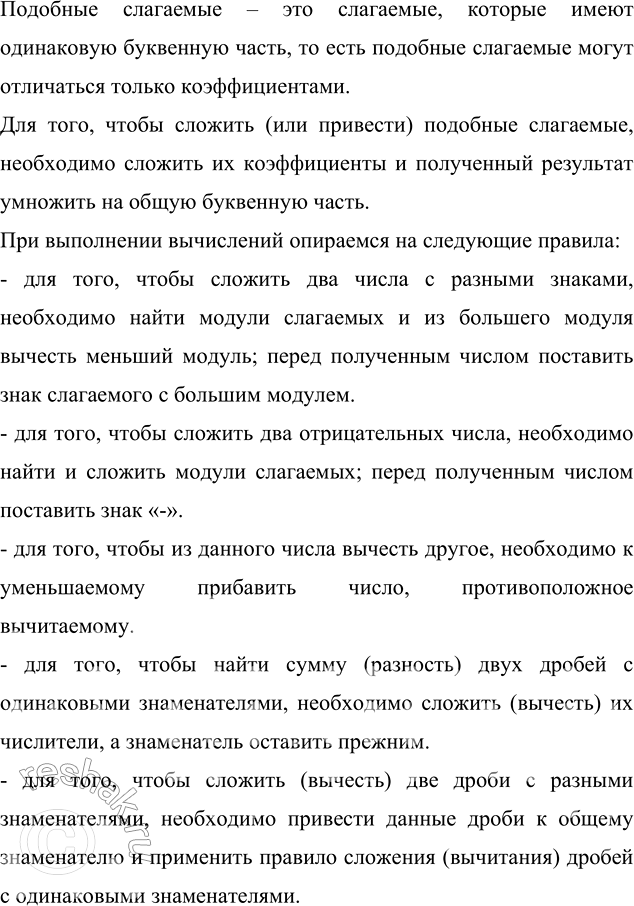 Подобные слагаемые – это слагаемые, которые имеют одинаковую буквенную часть, то есть подобные слагаемые могут отличаться только коэффициентами.

Для того, чтобы сложить (или привести) подобные слагаемые, необходимо сложить их коэффициенты и полученный результат умножить на общую буквенную часть.

При выполнении вычислений опираемся на следующие правила:

- для того, чтобы сложить два числа с разными знаками, необходимо найти модули слагаемых и из большего модуля вычесть меньший модуль; перед полученным числом поставить знак слагаемого с большим модулем.

- для того, чтобы сложить два отрицательных числа, необходимо найти и сложить модули слагаемых; перед полученным числом поставить знак «-».

- для того, чтобы из данного числа вычесть другое, необходимо к уменьшаемому прибавить число, противоположное вычитаемому.

- для того, чтобы найти сумму (разность) двух дробей с одинаковыми знаменателями, необходимо сложить (вычесть) их числители, а знаменатель оставить прежним.

- для того, чтобы сложить (вычесть) две дроби с разными знаменателями, необходимо привести данные дроби к общему знаменателю и применить правило сложения (вычитания) дробей с одинаковыми знаменателями.

reshak.ru